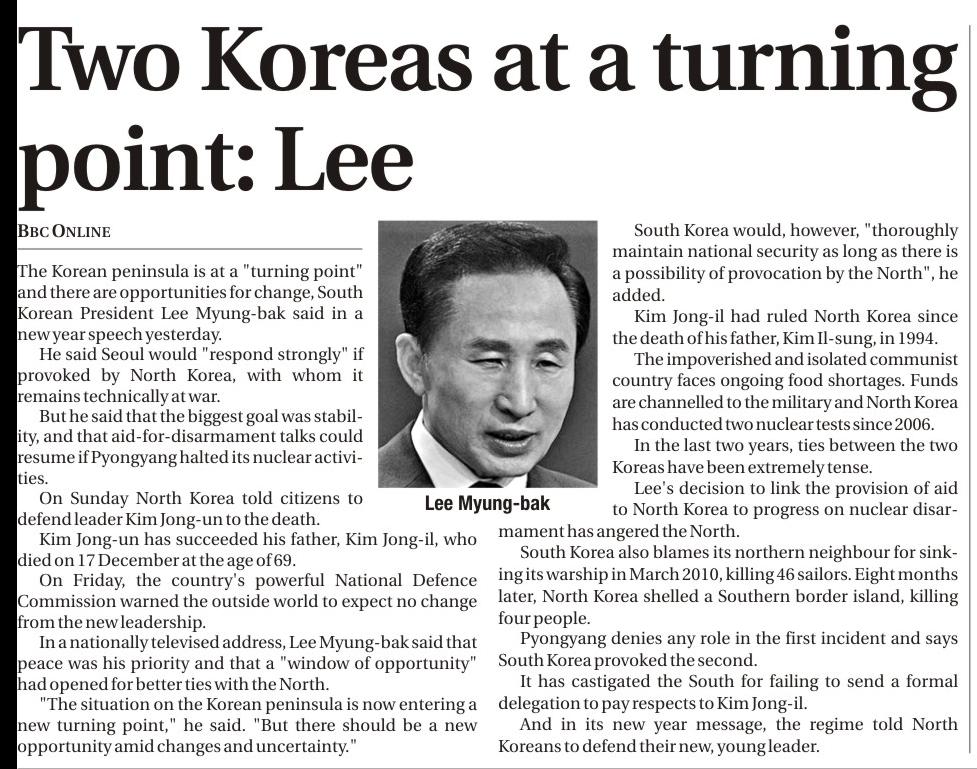 Two Koreas at a turning point: Lee

BBC ONLINE

The Korean peninsula is at a "turning point" and there are opportunities for change, South Korean President Lee Myung-bak said in a new year speech yesterday.

He said Seoul would "respond strongly" if provoked by North Korea, with whom it remains technically at war.

But he said that the biggest goal was stability, and that aid-for-disarmament talks could resume if Pyongyang halted its nuclear activities.

On Sunday North Korea told citizens to defend leader Kim Jong-un to the death.

Kim Jong-un has succeeded his father, Kim Jong-il, who died on 17 December at the age of 69.

On Friday, the country's powerful National Defence Commission warned the outside world to expect no change from the new leadership.

In a nationally televised address, Lee Myung-bak said that peace was his priority and that a "window of opportunity" had opened for better ties with the North.

"The situation on the Korean peninsula is now entering a new turning point," he said. "But there should be a new opportunity amid changes and uncertainty."

Lee Myung-bak

South Korea would, however, "thoroughly maintain national security as long as there is a possibility of provocation by the North", he added.

Kim Jong-il had ruled North Korea since the death of his father, Kim Il-sung, in 1994.

The impoverished and isolated communist country faces ongoing food shortages. Funds are channelled to the military and North Korea has conducted two nuclear tests since 2006.

In the last two years, ties between the two Koreas have been extremely tense.

Lee's decision to link the provision of aid to North Korea to progress on nuclear disarmament has angered the North.

South Korea also blames its northern neighbour for sinking its warship in March 2010, killing 46 sailors. Eight months later, North Korea shelled a Southern border island, killing four people.

Pyongyang denies any role in the first incident and says South Korea provoked the second.

It has castigated the South for failing to send a formal delegation to pay respects to Kim Jong-il.

And in its new year message, the regime told North Koreans to defend their new, young leader.